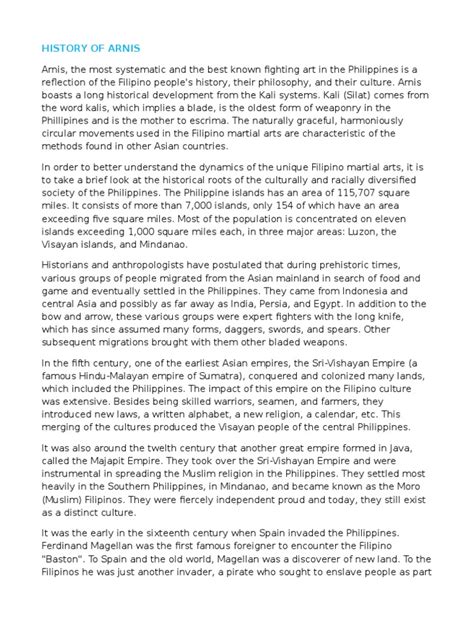 HISTORY OF ARNIS

Arnis, the most systematic and the best known fighting art in the Philippines is a reflection of the Filipino people's history, their philosophy, and their culture. Arnis boasts a long historical development from the Kali systems. Kali (Silat) comes from the word kalis, which implies a blade, is the oldest form of weaponry in the Phillipines and is the mother to escrima. The naturally graceful, harmoniously circular movements used in the Filipino martial arts are characteristic of the methods found in other Asian countries.

In order to better understand the dynamics of the unique Filipino martial arts, it is to take a brief look at the historical roots of the culturally and racially diversified society of the Philippines. The Philippine islands has an area of 115,707 square miles. It consists of more than 7,000 islands, only 154 of which have an area exceeding five square miles. Most of the population is concentrated on eleven islands exceeding 1,000 square miles each, in three major areas: Luzon, the Visayan islands, and Mindanao.

Historians and anthropologists have postulated that during prehistoric times, various groups of people migrated from the Asian mainland in search of food and game and eventually settled in the Philippines. They came from Indonesia and central Asia and possibly as far away as India, Persia, and Egypt. In addition to the bow and arrow, these various groups were expert fighters with the long knife, which has since assumed many forms, daggers, swords, and spears. Other subsequent migrations brought with them other bladed weapons.

In the fifth century, one of the earliest Asian empires, the Sri-Vishayan Empire (a famous Hindu-Malayan empire of Sumatra), conquered and colonized many lands, which included the Philippines. The impact of this empire on the Filipino culture was extensive. Besides being skilled warriors, seamen, and farmers, they introduced new laws, a written alphabet, a new religion, a calendar, etc. This merging of the cultures produced the Visayan people of the central Philippines.

It was also around the twelth century that another great empire formed in Java, called the Majapit Empire. They took over the Sri-Vishayan Empire and were instrumental in spreading the Muslim religion in the Philippines. They settled most heavily in the Southern Philippines, in Mindanao, and became known as the Moro (Muslim) Filipinos. They were fiercely independent proud and today, they still exist as a distinct culture.

It was the early in the sixteenth century when Spain invaded the Philippines. Ferdinand Magellan was the first famous foreigner to encounter the Filipino "Baston". To Spain and the old world, Magellan was a discoverer of new land. To the Filipinos he was just another invader, a pirate who sought to enslave people as part